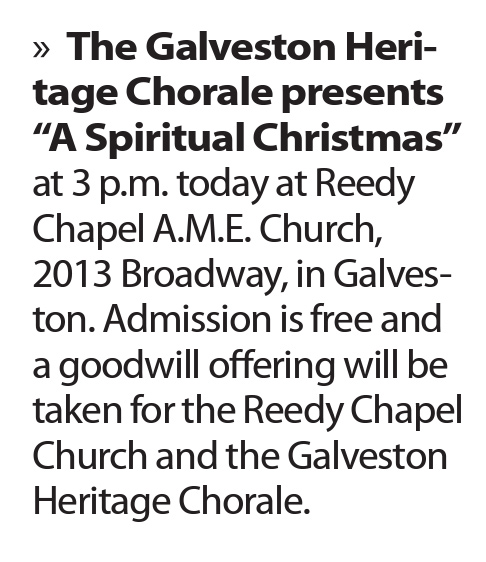 » The Galveston Heritage Chorale presents "A Spiritual Christmas" at 3 p.m. today at Reedy Chapel A.M.E. Church, 2013 Broadway, in Galveston. Admission is free and a goodwill offering will be taken for the Reedy Chapel Church and the Galveston Heritage Chorale.